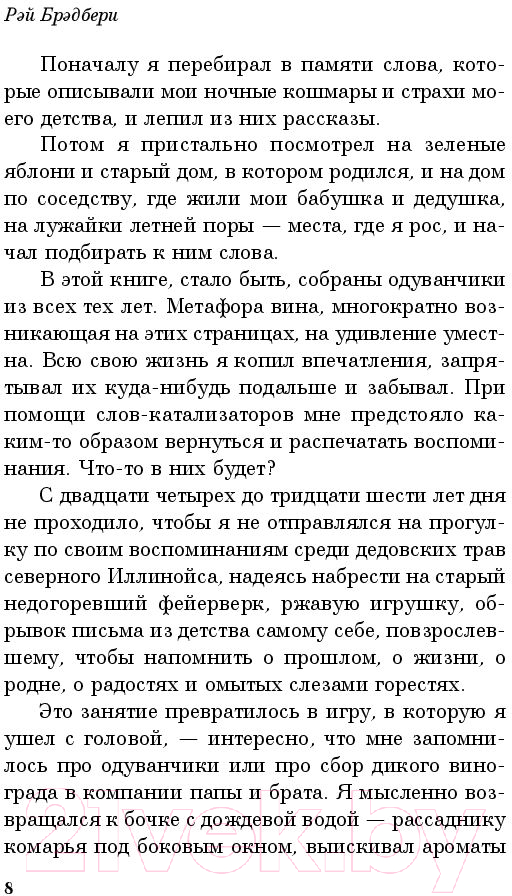 Рэй Брэдбери

Поначалу я перебирал в памяти слова, которые описывали мои ночные кошмары и страхи моего детства, и лепил из них рассказы.

Потом я пристально посмотрел на зеленые яблони и старый дом, в котором родился, и на дом по соседству, где жили мои бабушка и дедушка, на лужайки летней поры — места, где я рос, и начал подбирать к ним слова.

В этой книге, стало быть, собраны одуванчики из всех тех лет. Метафора вина, многократно возникающая на этих страницах, на удивление уместна. Всю свою жизнь я копил впечатления, запрятывал их куда-нибудь подальше и забывал. При помощи слов-катализаторов мне предстояло каким-то образом вернуться и распечатать воспоминания. Что-то в них будет?

С двадцати четырех до тридцати шести лет дня не проходило, чтобы я не отправлялся на прогулку по своим воспоминаниям среди дедовских трав северного Иллинойса, надеясь набрести на старый недогоревший фейерверк, ржавую игрушку, обрывок письма из детства самому себе, повзрослевшему, чтобы напомнить о прошлом, о жизни, о родне, о радостях и омытых слезами горестях.

Это занятие превратилось в игру, в которую я ушел с головой, — интересно, что мне запомнилось про одуванчики или про сбор дикого винограда в компании папы и брата. Я мысленно возвращался к бочке с дождевой водой — рассаднику комарья под боковым окном, выискивал ароматы

8